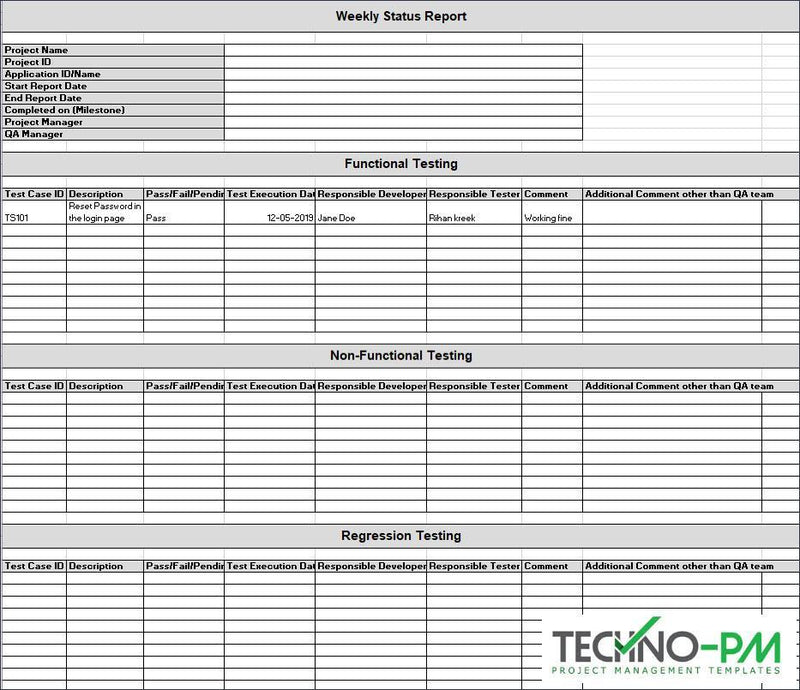 Weekly Status Report

| Project Name | |
|---|---|
| Project ID | |
| Application ID/Name | |
| Start Report Date | |
| End Report Date | |
| Completed on (Milestone) | |
| Project Manager | |
| QA Manager | |

Functional Testing

| Test Case ID | Description | Pass/Fail/Pendir | Test Execution Dat | Responsible Developer | Responsible Tester | Comment | Additional Comment other than QA team |
|---|---|---|---|---|---|---|---|
| TS101 | Reset Password in the login page | Pass | 12-05-2019 | Jane Doe | Rihan kreek | Working fine | |

Non-Functional Testing

| Test Case ID | Description | Pass/Fail/Pendir | Test Execution Dat | Responsible Developer | Responsible Tester | Comment | Additional Comment other than QA team |
|---|---|---|---|---|---|---|---|

Regression Testing

| Test Case ID | Description | Pass/Fail/Pendir | Test Execution Dat | Responsible Developer | Responsible Tester | Comment | Additional Comment other than QA team |
|---|---|---|---|---|---|---|---|

TECHNO-PM
PROJECT MANAGEMENT TEMPLATES